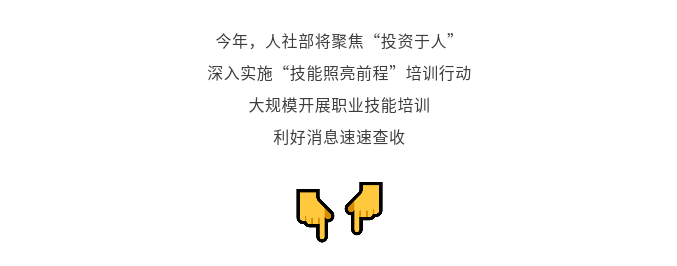 今年，人社部将聚焦“投资于人”
深入实施“技能照亮前程”培训行动
大规模开展职业技能培训
利好消息速速查收